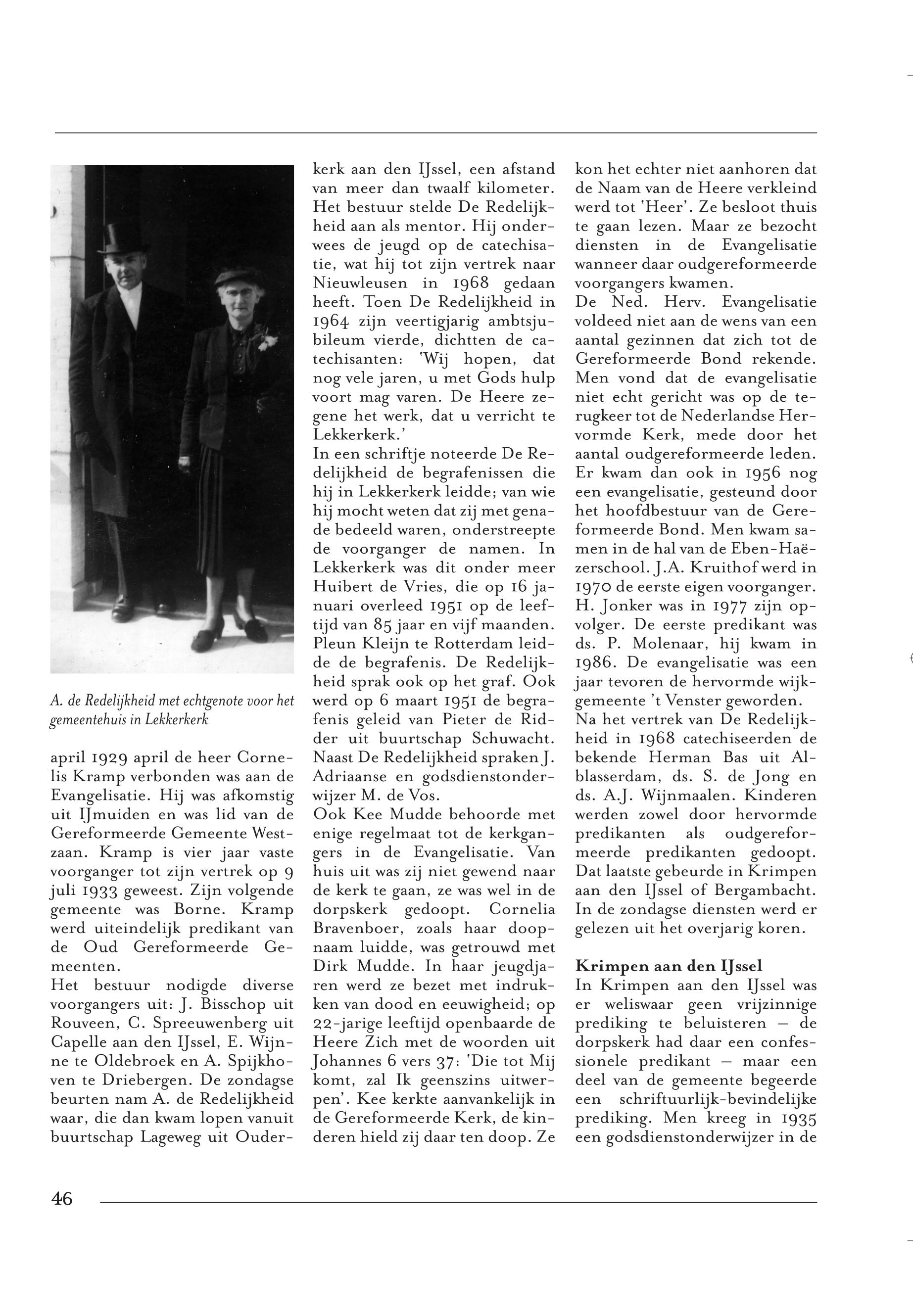 A. de Redelijkheid met echtgenote voor het gemeentehuis in Lekkerkerk

april 1929 april de heer Cornelis Kramp verbonden was aan de Evangelisatie. Hij was afkomstig uit IJmuiden en was lid van de Gereformeerde Gemeente Westzaan. Kramp is vier jaar vaste voorganger tot zijn vertrek op 9 juli 1933 geweest. Zijn volgende gemeente was Borne. Kramp werd uiteindelijk predikant van de Oud Gereformeerde Gemeenten.
Het bestuur nodigde diverse voorgangers uit: J. Bisschop uit Rouveen, C. Spreeuwenberg uit Capelle aan den IJssel, E. Wijnne te Oldebroek en A. Spijkhoven te Driebergen. De zondagse beurten nam A. de Redelijkheid waar, die dan kwam lopen vanuit buurtschap Lageweg uit Ouderkerk aan den IJssel, een afstand van meer dan twaalf kilometer. Het bestuur stelde De Redelijkheid aan als mentor. Hij onderwees de jeugd op de catechisatie, wat hij tot zijn vertrek naar Nieuwleusen in 1968 gedaan heeft. Toen De Redelijkheid in 1964 zijn veertigjarig ambtsjubileum vierde, dichtten de catechisanten: 'Wij hopen, dat nog vele jaren, u met Gods hulp voort mag varen. De Heere zegene het werk, dat u verricht te Lekkerkerk.'
In een schriftje noteerde De Redelijkheid de begrafenissen die hij in Lekkerkerk leidde; van wie hij mocht weten dat zij met genade bedeeld waren, onderstreepte de voorganger de namen. In Lekkerkerk was dit onder meer Huibert de Vries, die op 16 januari overleed 1951 op de leeftijd van 85 jaar en vijf maanden. Pleun Kleijn te Rotterdam leidde de begrafenis. De Redelijkheid sprak ook op het graf. Ook werd op 6 maart 1951 de begrafenis geleid van Pieter de Ridder uit buurtschap Schuwacht. Naast De Redelijkheid spraken J. Adriaanse en godsdienstonderwijzer M. de Vos.
Ook Kee Mudde behoorde met enige regelmaat tot de kerkgangers in de Evangelisatie. Van huis uit was zij niet gewend naar de kerk te gaan, ze was wel in de dorpskerk gedoopt. Cornelia Bravenboer, zoals haar doopnaam luidde, was getrouwd met Dirk Mudde. In haar jeugdjaren werd ze bezet met indrukken van dood en eeuwigheid; op 22-jarige leeftijd openbaarde de Heere Zich met de woorden uit Johannes 6 vers 37: 'Die tot Mij komt, zal Ik geenszins uitwerpen'. Kee kerkte aanvankelijk in de Gereformeerde Kerk, de kinderen hield zij daar ten doop. Ze kon het echter niet aanhoren dat de Naam van de Heere verkleind werd tot 'Heer'. Ze besloot thuis te gaan lezen. Maar ze bezocht diensten in de Evangelisatie wanneer daar oudgereformeerde voorgangers kwamen.
De Ned. Herv. Evangelisatie voldeed niet aan de wens van een aantal gezinnen dat zich tot de Gereformeerde Bond rekende. Men vond dat de evangelisatie niet echt gericht was op de terugkeer tot de Nederlandse Hervormde Kerk, mede door het aantal oudgereformeerde leden. Er kwam dan ook in 1956 nog een evangelisatie, gesteund door het hoofdbestuur van de Gereformeerde Bond. Men kwam samen in de hal van de Eben-Haëzerschool. J.A. Kruithof werd in 1970 de eerste eigen voorganger. H. Jonker was in 1977 zijn opvolger. De eerste predikant was ds. P. Molenaar, hij kwam in 1986. De evangelisatie was een jaar tevoren de hervormde wijkgemeente 't Venster geworden.
Na het vertrek van De Redelijkheid in 1968 catechiseerden de bekende Herman Bas uit Alblasserdam, ds. S. de Jong en ds. A.J. Wijnmaalen. Kinderen werden zowel door hervormde predikanten als oudgereformeerde predikanten gedoopt. Dat laatste gebeurde in Krimpen aan den IJssel of Bergambacht. In de zondagse diensten werd er gelezen uit het overjarig koren.

Krimpen aan den IJssel
In Krimpen aan den IJssel was er weliswaar geen vrijzinnige prediking te beluisteren – de dorpskerk had daar een confessionele predikant – maar een deel van de gemeente begeerde een schriftuurlijk-bevindelijke prediking. Men kreeg in 1935 een godsdienstonderwijzer in de

46